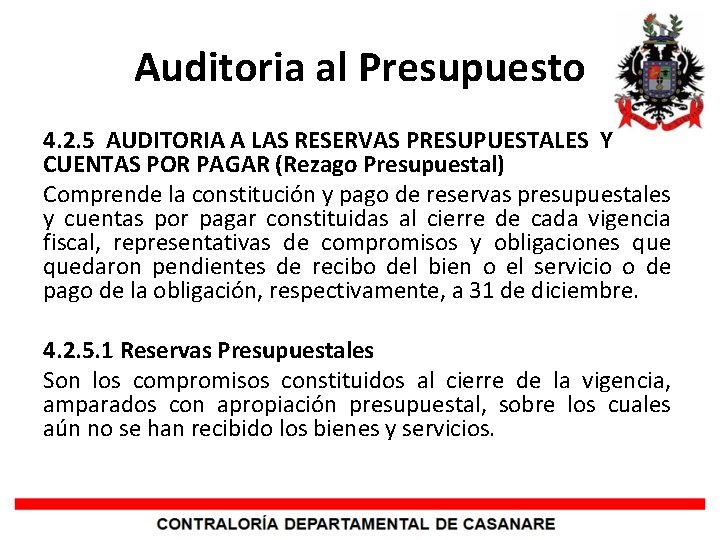 Auditoria al Presupuesto

4.2.5 AUDITORIA A LAS RESERVAS PRESUPUESTALES Y CUENTAS POR PAGAR (Rezago Presupuestal)

Comprende la constitución y pago de reservas presupuestales y cuentas por pagar constituidas al cierre de cada vigencia fiscal, representativas de compromisos y obligaciones que quedaron pendientes de recibo del bien o el servicio o de pago de la obligación, respectivamente, a 31 de diciembre.

4.2.5.1 Reservas Presupuestales

Son los compromisos constituidos al cierre de la vigencia, amparados con apropiación presupuestal, sobre los cuales aún no se han recibido los bienes y servicios.

CONTRALORÍA DEPARTAMENTAL DE CASANARE